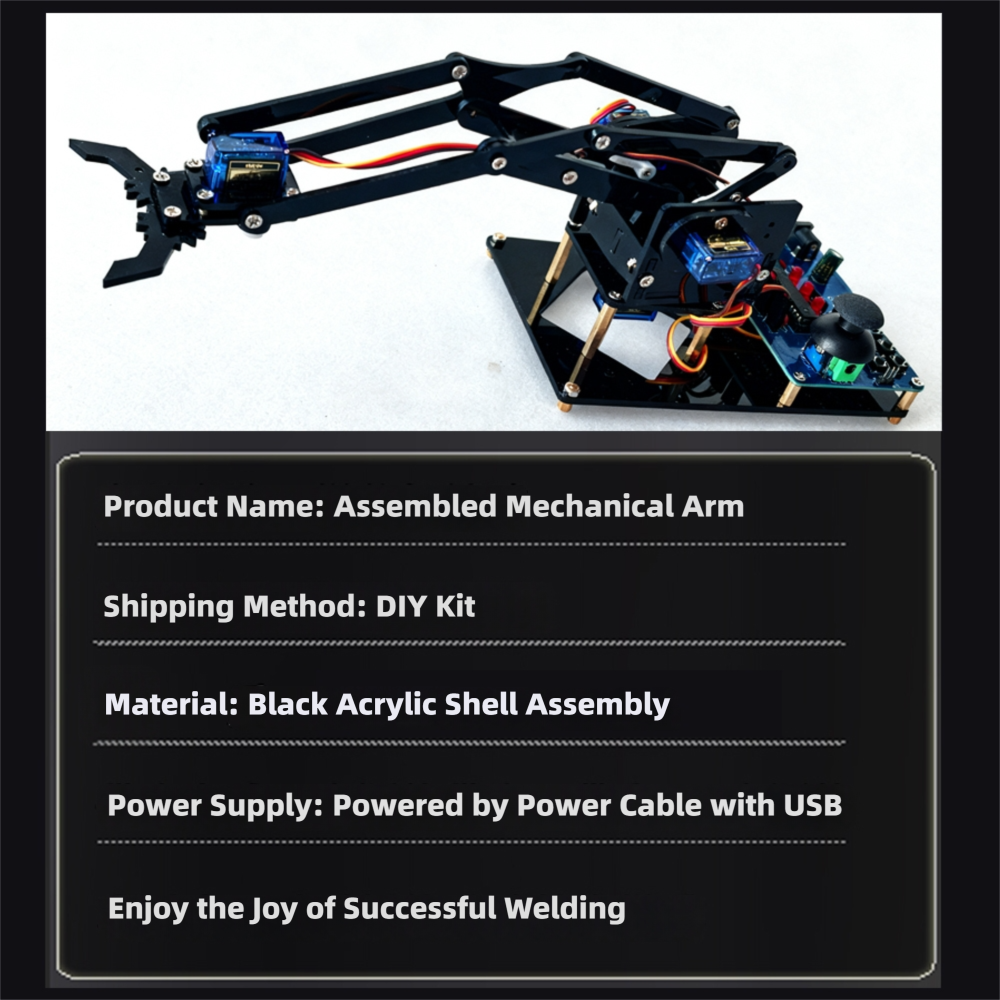 Product Name: Assembled Mechanical Arm

Shipping Method: DIY Kit

Material: Black Acrylic Shell Assembly

Power Supply: Powered by Power Cable with USB

Enjoy the Joy of Successful Welding